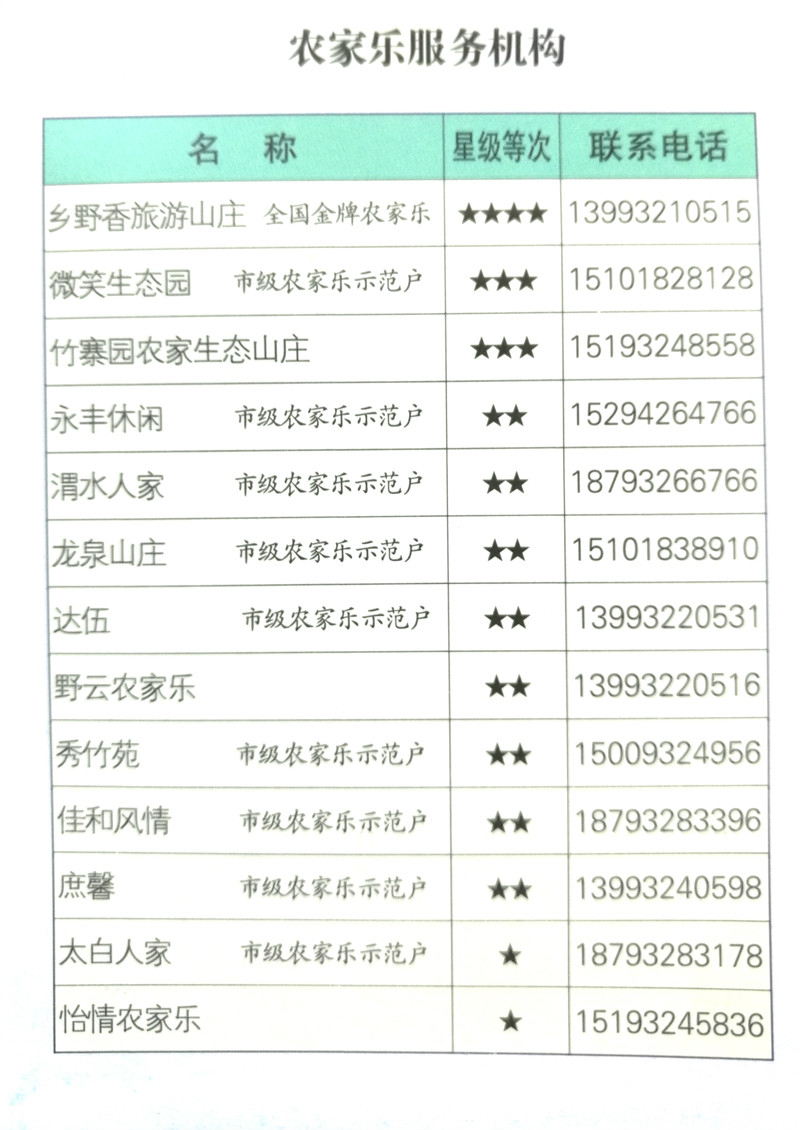 农家乐服务机构

| 名　称 | 星级等次 | 联系电话 |
|---|---|---|
| 乡野香旅游山庄　全国金牌农家乐 | ★★★★ | 13993210515 |
| 微笑生态园　市级农家乐示范户 | ★★★ | 15101828128 |
| 竹寨园农家生态山庄 | ★★★ | 15193248558 |
| 永丰休闲　市级农家乐示范户 | ★★ | 15294264766 |
| 渭水人家　市级农家乐示范户 | ★★ | 18793266766 |
| 龙泉山庄　市级农家乐示范户 | ★★ | 15101838910 |
| 达伍　市级农家乐示范户 | ★★ | 13993220531 |
| 野云农家乐 | ★★ | 13993220516 |
| 秀竹苑　市级农家乐示范户 | ★★ | 15009324956 |
| 佳和风情　市级农家乐示范户 | ★★ | 18793283396 |
| 庶馨　市级农家乐示范户 | ★★ | 13993240598 |
| 太白人家　市级农家乐示范户 | ★ | 18793283178 |
| 怡情农家乐 | ★ | 15193245836 |